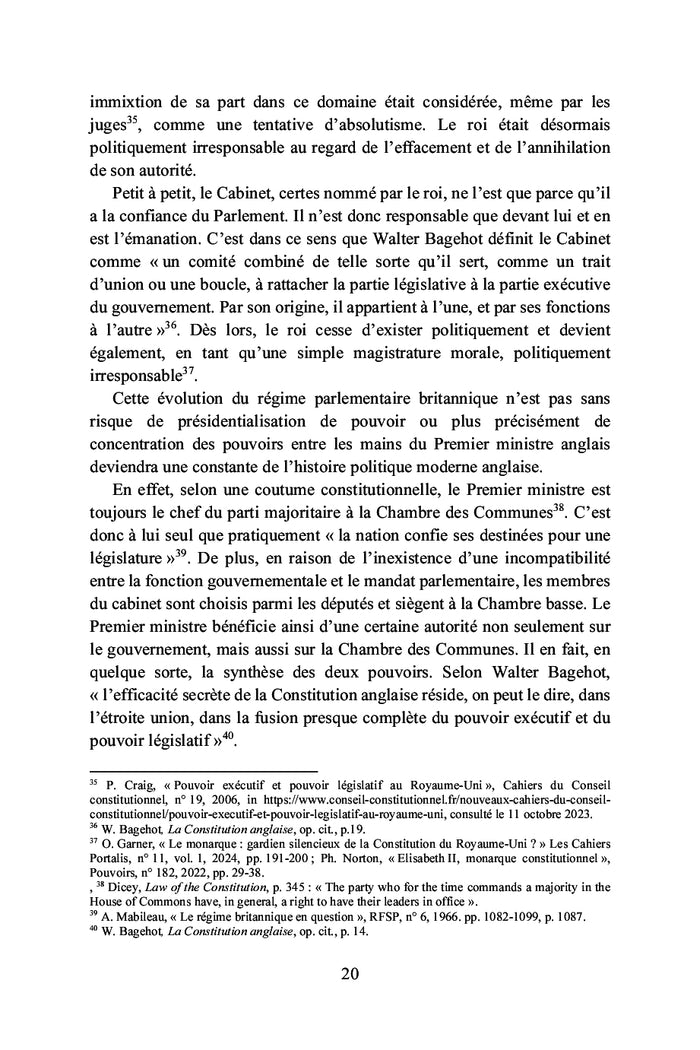 immixtion de sa part dans ce domaine était considérée, même par les juges$^{35}$, comme une tentative d'absolutisme. Le roi était désormais politiquement irresponsable au regard de l'effacement et de l'annihilation de son autorité.

Petit à petit, le Cabinet, certes nommé par le roi, ne l'est que parce qu'il a la confiance du Parlement. Il n'est donc responsable que devant lui et en est l'émanation. C'est dans ce sens que Walter Bagehot définit le Cabinet comme « un comité combiné de telle sorte qu'il sert, comme un trait d'union ou une boucle, à rattacher la partie législative à la partie exécutive du gouvernement. Par son origine, il appartient à l'une, et par ses fonctions à l'autre »$^{36}$. Dès lors, le roi cesse d'exister politiquement et devient également, en tant qu'une simple magistrature morale, politiquement irresponsable$^{37}$.

Cette évolution du régime parlementaire britannique n'est pas sans risque de présidentialisation de pouvoir ou plus précisément de concentration des pouvoirs entre les mains du Premier ministre anglais deviendra une constante de l'histoire politique moderne anglaise.

En effet, selon une coutume constitutionnelle, le Premier ministre est toujours le chef du parti majoritaire à la Chambre des Communes$^{38}$. C'est donc à lui seul que pratiquement « la nation confie ses destinées pour une législature »$^{39}$. De plus, en raison de l'inexistence d'une incompatibilité entre la fonction gouvernementale et le mandat parlementaire, les membres du cabinet sont choisis parmi les députés et siègent à la Chambre basse. Le Premier ministre bénéficie ainsi d'une certaine autorité non seulement sur le gouvernement, mais aussi sur la Chambre des Communes. Il en fait, en quelque sorte, la synthèse des deux pouvoirs. Selon Walter Bagehot, « l'efficacité secrète de la Constitution anglaise réside, on peut le dire, dans l'étroite union, dans la fusion presque complète du pouvoir exécutif et du pouvoir législatif »$^{40}$.

$^{35}$ P. Craig, « Pouvoir exécutif et pouvoir législatif au Royaume-Uni », Cahiers du Conseil constitutionnel, n° 19, 2006, in https://www.conseil-constitutionnel.fr/nouveaux-cahiers-du-conseil-constitutionnel/pouvoir-executif-et-pouvoir-legislatif-au-royaume-uni, consulté le 11 octobre 2023.
$^{36}$ W. Bagehot, La Constitution anglaise, op. cit., p.19.
$^{37}$ O. Garner, « Le monarque : gardien silencieux de la Constitution du Royaume-Uni ? » Les Cahiers Portalis, n° 11, vol. 1, 2024, pp. 191-200 ; Ph. Norton, « Elisabeth II, monarque constitutionnel », Pouvoirs, n° 182, 2022, pp. 29-38.
, $^{38}$ Dicey, Law of the Constitution, p. 345 : « The party who for the time commands a majority in the House of Commons have, in general, a right to have their leaders in office ».
$^{39}$ A. Mabileau, « Le régime britannique en question », RFSP, n° 6, 1966. pp. 1082-1099, p. 1087.
$^{40}$ W. Bagehot, La Constitution anglaise, op. cit., p. 14.

20